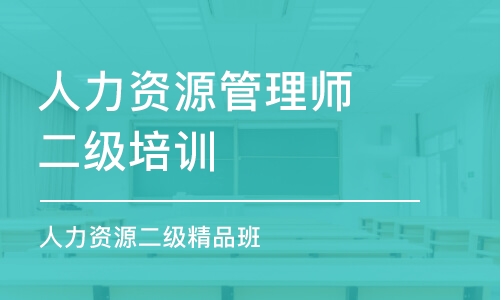 人力资源管理师
二级培训

人力资源二级精品班